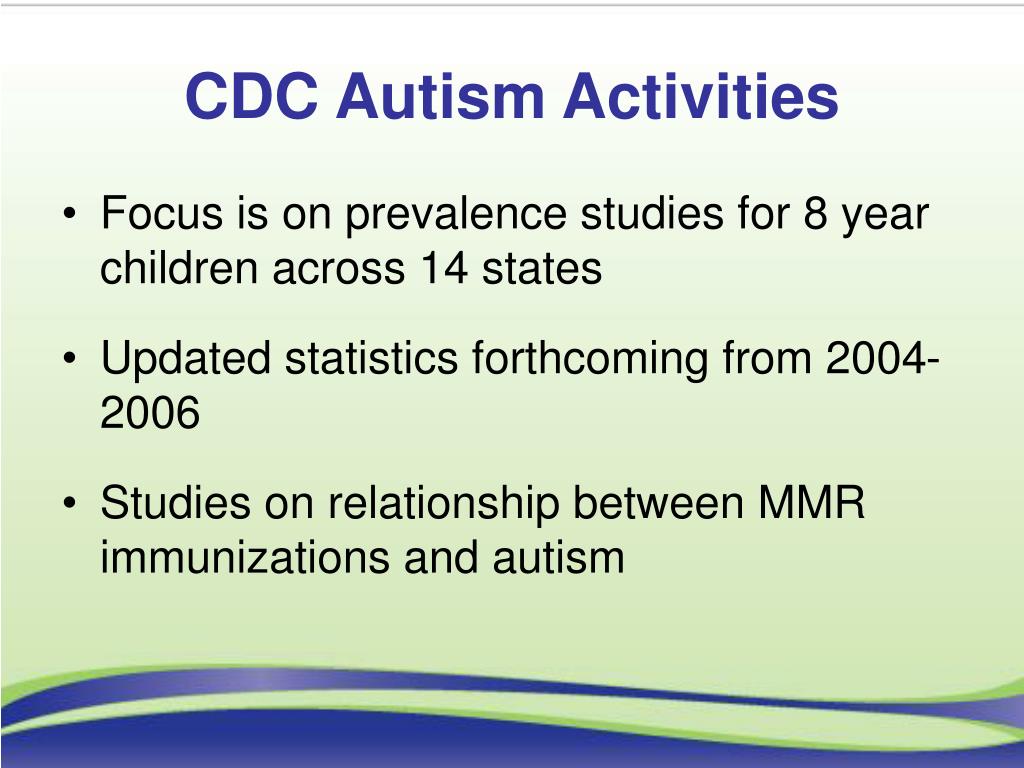 CDC Autism Activities

• Focus is on prevalence studies for 8 year children across 14 states

• Updated statistics forthcoming from 2004-2006

• Studies on relationship between MMR immunizations and autism